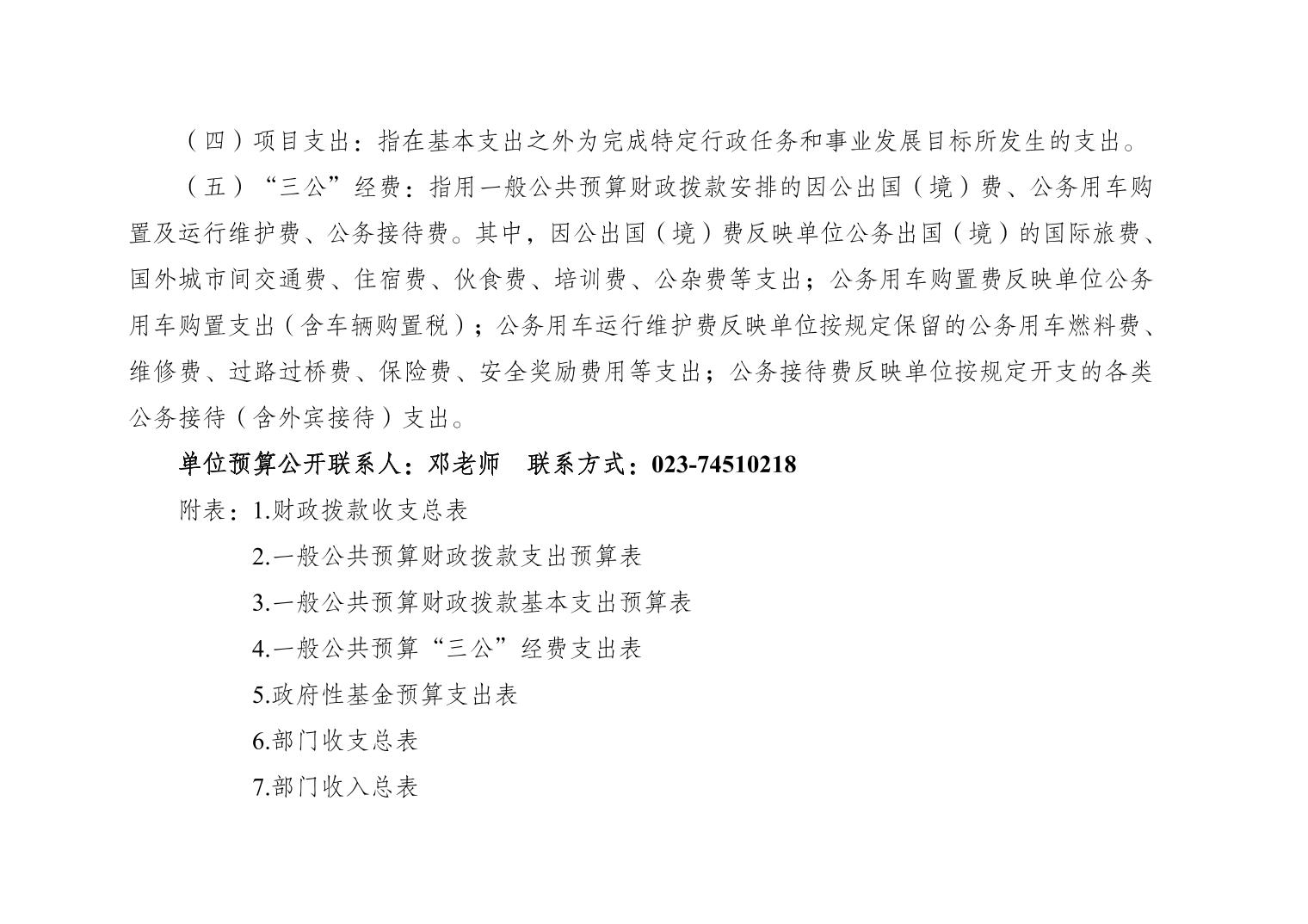 （四）项目支出：指在基本支出之外为完成特定行政任务和事业发展目标所发生的支出。

（五）“三公”经费：指用一般公共预算财政拨款安排的因公出国（境）费、公务用车购置及运行维护费、公务接待费。其中，因公出国（境）费反映单位公务出国（境）的国际旅费、国外城市间交通费、住宿费、伙食费、培训费、公杂费等支出；公务用车购置费反映单位公务用车购置支出（含车辆购置税）；公务用车运行维护费反映单位按规定保留的公务用车燃料费、维修费、过路过桥费、保险费、安全奖励费用等支出；公务接待费反映单位按规定开支的各类公务接待（含外宾接待）支出。

单位预算公开联系人：邓老师　联系方式：023-74510218

附表：1.财政拨款收支总表

2.一般公共预算财政拨款支出预算表

3.一般公共预算财政拨款基本支出预算表

4.一般公共预算“三公”经费支出表

5.政府性基金预算支出表

6.部门收支总表

7.部门收入总表